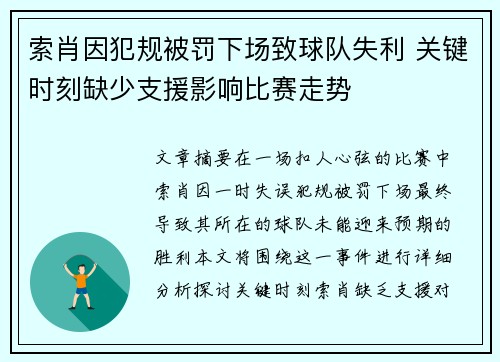 索肖因犯规被罚下场致球队失利 关键时刻缺少支援影响比赛走势

文章摘要在一场扣人心弦的比赛中索肖因一时失误犯规被罚下场最终导致其所在的球队未能迎来预期的胜利本文将围绕这一事件进行详细分析探讨关键时刻索肖缺乏支援对